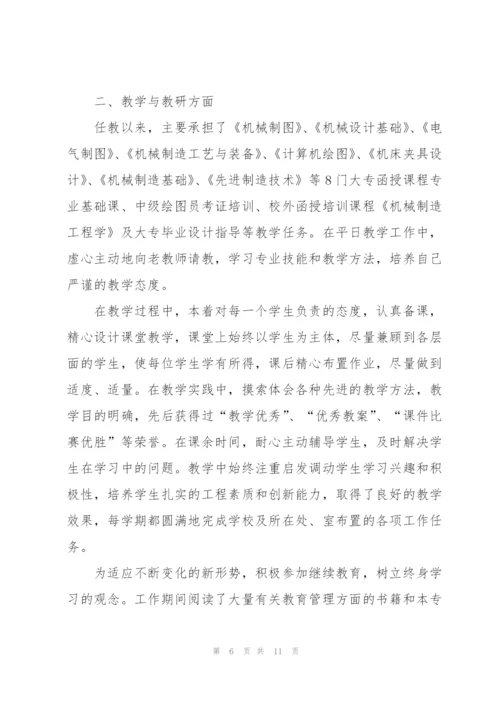 二、教学与教研方面

任教以来，主要承担了《机械制图》、《机械设计基础》、《电气制图》、《机械制造工艺与装备》、《计算机绘图》、《机床夹具设计》、《机械制造基础》、《先进制造技术》等8门大专函授课程专业基础课、中级绘图员考证培训、校外函授培训课程《机械制造工程学》及大专毕业设计指导等教学任务。在平日教学工作中，虚心主动地向老教师请教，学习专业技能和教学方法，培养自己严谨的教学态度。

在教学过程中，本着对每一个学生负责的态度，认真备课，精心设计课堂教学，课堂上始终以学生为主体，尽量兼顾到各层面的学生，使每位学生学有所得，课后精心布置作业，尽量做到适度、适量。在教学实践中，摸索体会各种先进的教学方法，教学目的明确，先后获得过“教学优秀”、“优秀教案”、“课件比赛优胜”等荣誉。在课余时间，耐心主动辅导学生，及时解决学生在学习中的问题。教学中始终注重启发调动学生学习兴趣和积极性，培养学生扎实的工程素质和创新能力，取得了良好的教学效果，每学期都圆满地完成学校及所在处、室布置的各项工作任务。

为适应不断变化的新形势，积极参加继续教育，树立终身学习的观念。工作期间阅读了大量有关教育管理方面的书籍和本专

第 6 页 共 11 页